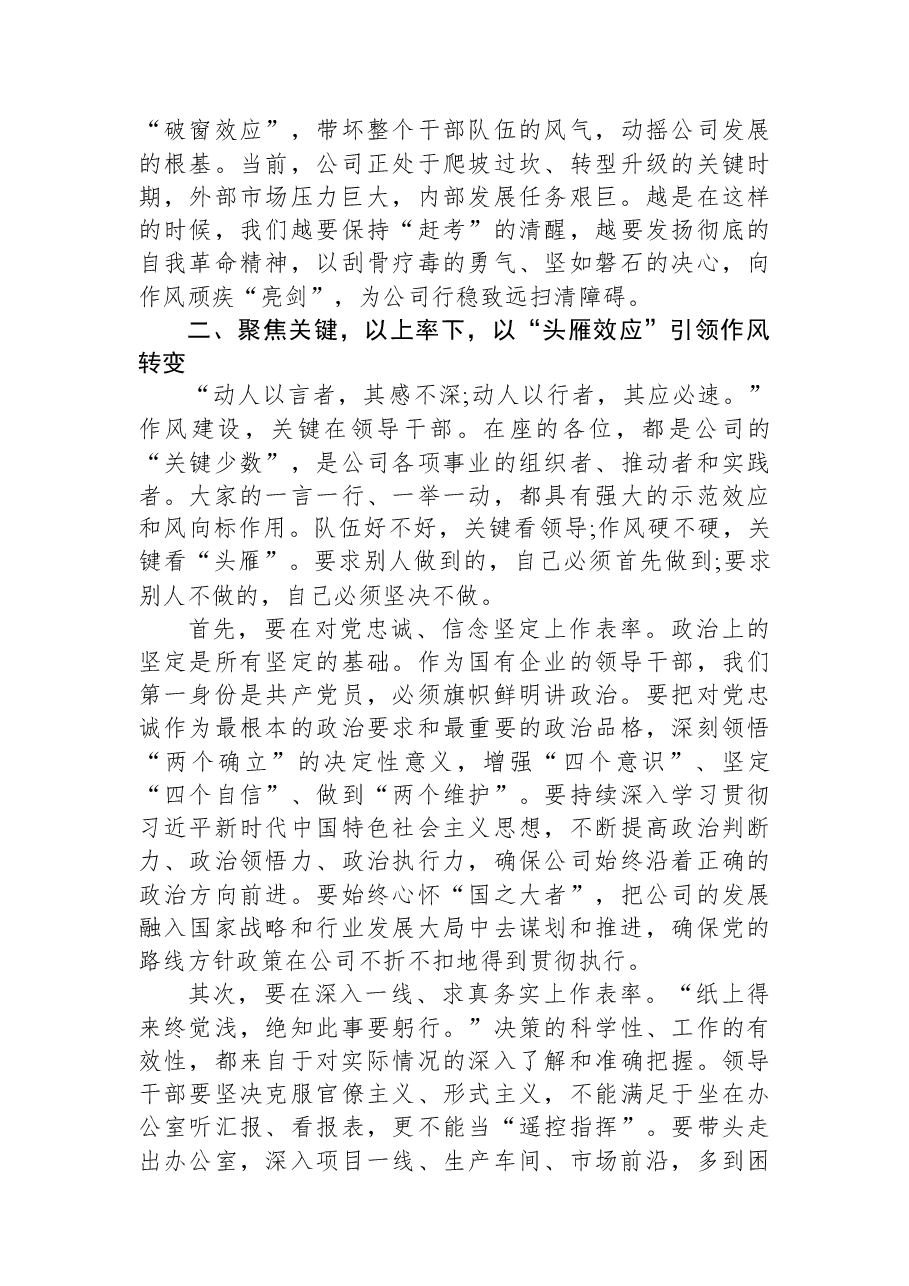 “破窗效应”，带坏整个干部队伍的风气，动摇公司发展的根基。当前，公司正处于爬坡过坎、转型升级的关键时期，外部市场压力巨大，内部发展任务艰巨。越是在这样的时候，我们越要保持“赶考”的清醒，越要发扬彻底的自我革命精神，以刮骨疗毒的勇气、坚如磐石的决心，向作风顽疾“亮剑”，为公司行稳致远扫清障碍。

二、聚焦关键，以上率下，以“头雁效应”引领作风转变

“动人以言者，其感不深;动人以行者，其应必速。”作风建设，关键在领导干部。在座的各位，都是公司的“关键少数”，是公司各项事业的组织者、推动者和实践者。大家的一言一行、一举一动，都具有强大的示范效应和风向标作用。队伍好不好，关键看领导;作风硬不硬，关键看“头雁”。要求别人做到的，自己必须首先做到;要求别人不做的，自己必须坚决不做。

首先，要在对党忠诚、信念坚定上作表率。政治上的坚定是所有坚定的基础。作为国有企业的领导干部，我们第一身份是共产党员，必须旗帜鲜明讲政治。要把对党忠诚作为最根本的政治要求和最重要的政治品格，深刻领悟“两个确立”的决定性意义，增强“四个意识”、坚定“四个自信”、做到“两个维护”。要持续深入学习贯彻习近平新时代中国特色社会主义思想，不断提高政治判断力、政治领悟力、政治执行力，确保公司始终沿着正确的政治方向前进。要始终心怀“国之大者”，把公司的发展融入国家战略和行业发展大局中去谋划和推进，确保党的路线方针政策在公司不折不扣地得到贯彻执行。

其次，要在深入一线、求真务实上作表率。“纸上得来终觉浅，绝知此事要躬行。”决策的科学性、工作的有效性，都来自于对实际情况的深入了解和准确把握。领导干部要坚决克服官僚主义、形式主义，不能满足于坐在办公室听汇报、看报表，更不能当“遥控指挥”。要带头走出办公室，深入项目一线、生产车间、市场前沿，多到困